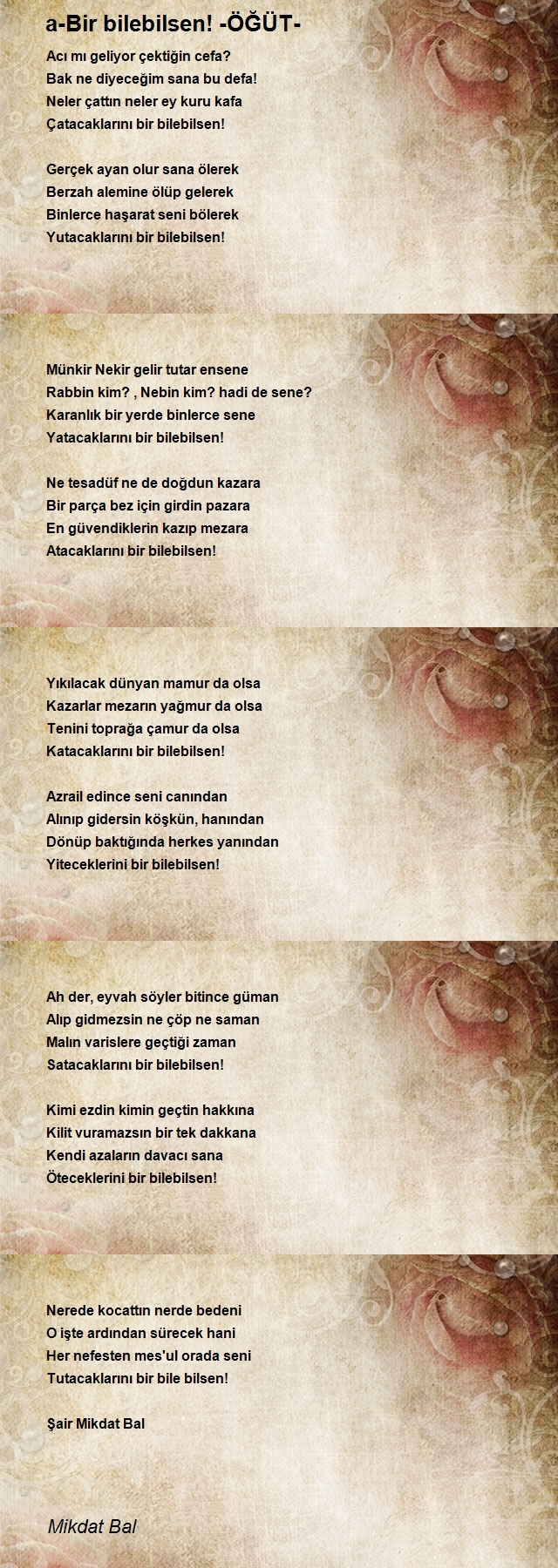 a-Bir bilebilsen! -ÖĞÜT-

Acı mı geliyor çektiğin cefa?
Bak ne diyeceğim sana bu defa!
Neler çattın neler ey kuru kafa
Çatacaklarını bir bilebilsen!

Gerçek ayan olur sana ölerek
Berzah alemine ölüp gelerek
Binlerce haşarat seni bölerek
Yutacaklarını bir bilebilsen!

Münkir Nekir gelir tutar ensene
Rabbin kim? , Nebin kim? hadi de sene?
Karanlık bir yerde binlerce sene
Yatacaklarını bir bilebilsen!

Ne tesadüf ne de doğdun kazara
Bir parça bez için girdin pazara
En güvendiklerin kazıp mezara
Atacaklarını bir bilebilsen!

Yıkılacak dünyan mamur da olsa
Kazarlar mezarın yağmur da olsa
Tenini toprağa çamur da olsa
Katacaklarını bir bilebilsen!

Azrail edince seni canından
Alınıp gidersin köşkün, hanından
Dönüp baktığında herkes yanından
Yiteceklerini bir bilebilsen!

Ah der, eyvah söyler bitince güman
Alıp gidmezsin ne çöp ne saman
Malın varislere geçtiği zaman
Satacaklarını bir bilebilsen!

Kimi ezdin kimin geçtin hakkına
Kilit vuramazsın bir tek dakkana
Kendi azaların davacı sana
Öteceklerini bir bilebilsen!

Nerede kocattın nerde bedeni
O işte ardından sürecek hani
Her nefesten mes'ul orada seni
Tutacaklarını bir bile bilsen!

Şair Mikdat Bal

Mikdat Bal